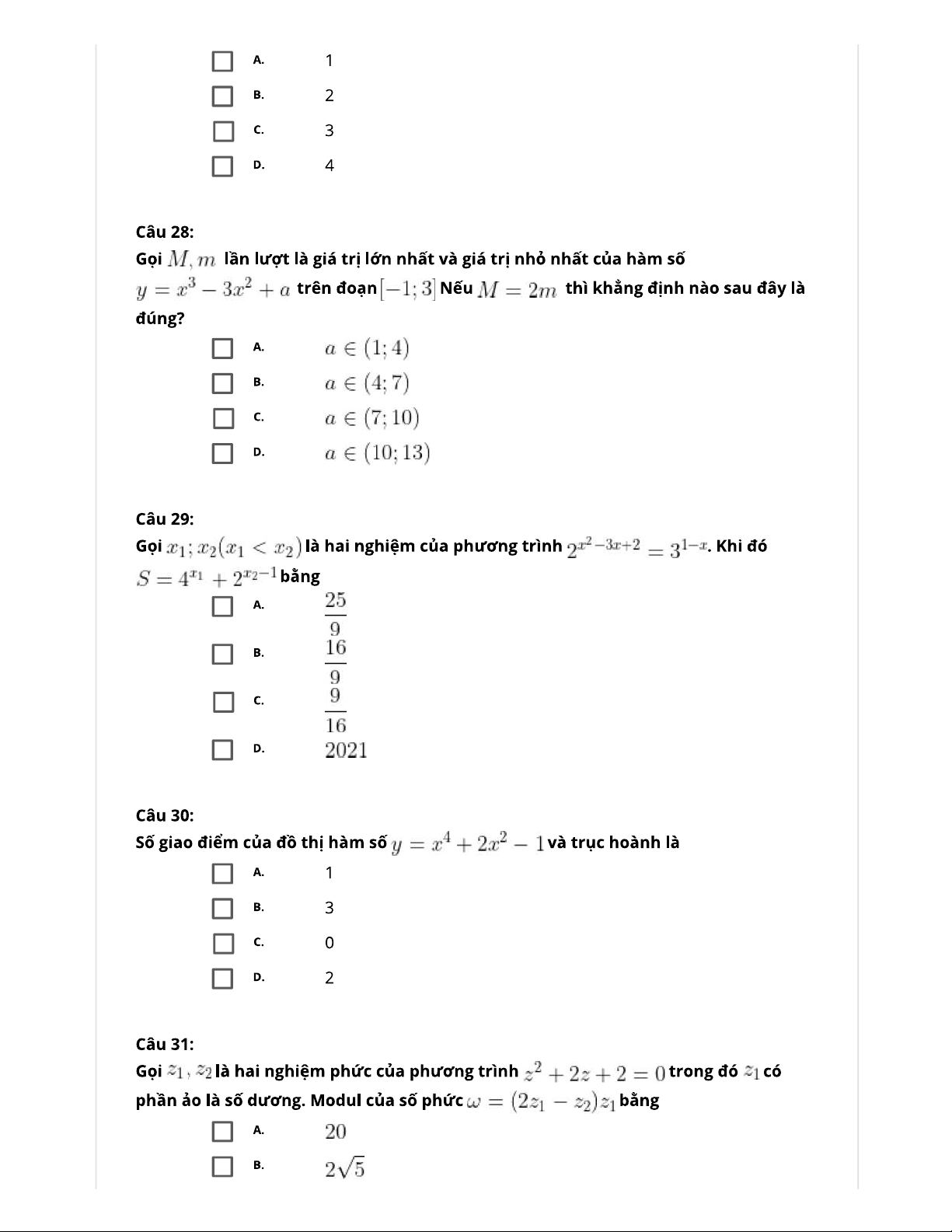 A. 1

B. 2

C. 3

D. 4

Câu 28:

Gọi $M, m$ lần lượt là giá trị lớn nhất và giá trị nhỏ nhất của hàm số $y = x^3 - 3x^2 + a$ trên đoạn $[-1; 3]$ Nếu $M = 2m$ thì khẳng định nào sau đây là đúng?

A. $a \in (1; 4)$

B. $a \in (4; 7)$

C. $a \in (7; 10)$

D. $a \in (10; 13)$

Câu 29:

Gọi $x_1; x_2 (x_1 < x_2)$ là hai nghiệm của phương trình $2^{x^2-3x+2} = 3^{1-x}$. Khi đó $S = 4^{x_1} + 2^{x_2-1}$ bằng

A. $\frac{25}{9}$

B. $\frac{16}{9}$

C. $\frac{9}{16}$

D. $2021$

Câu 30:

Số giao điểm của đồ thị hàm số $y = x^4 + 2x^2 - 1$ và trục hoành là

A. 1

B. 3

C. 0

D. 2

Câu 31:

Gọi $z_1, z_2$ là hai nghiệm phức của phương trình $z^2 + 2z + 2 = 0$ trong đó $z_1$ có phần ảo là số dương. Modul của số phức $\omega = (2z_1 - z_2)z_1$ bằng

A. $20$

B. $2\sqrt{5}$